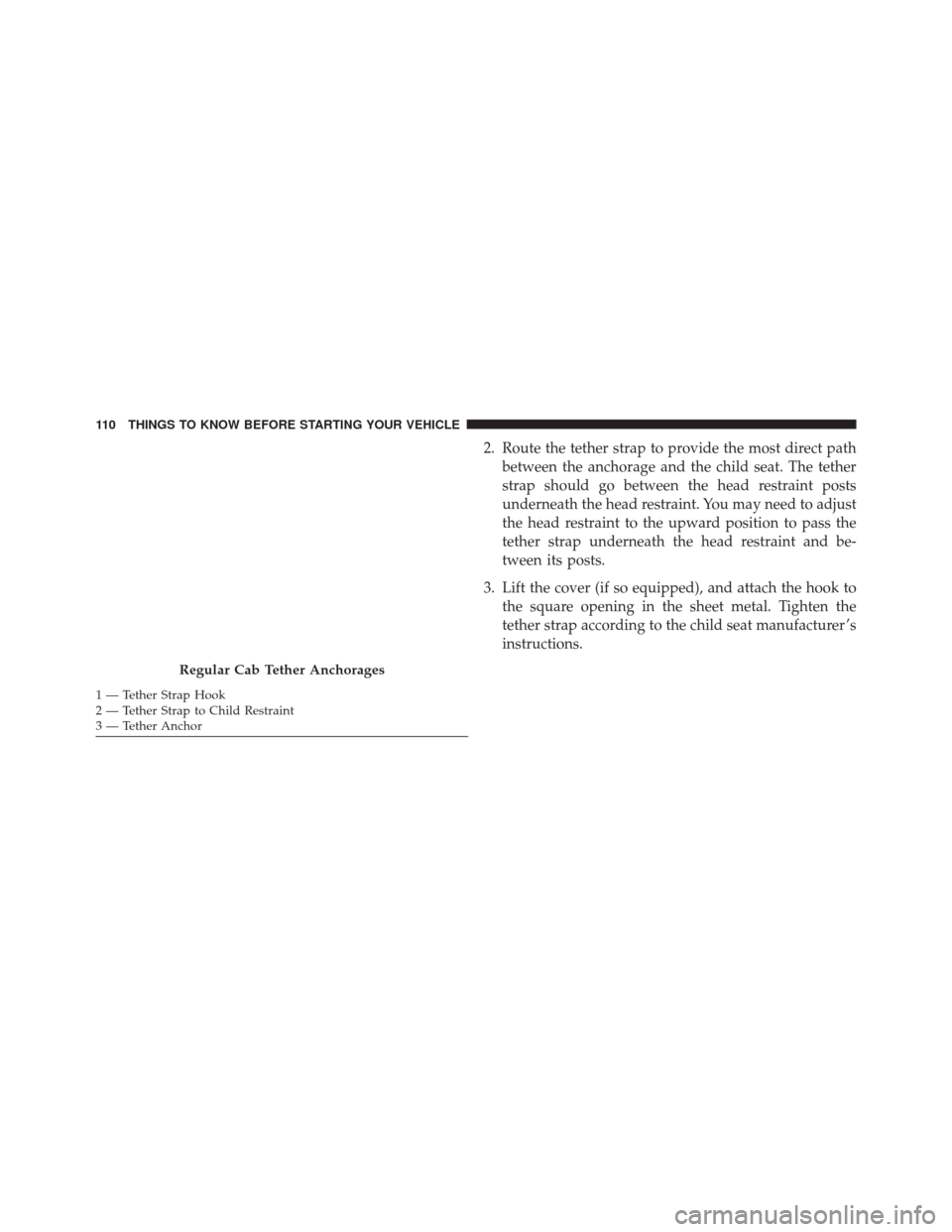 110 THINGS TO KNOW BEFORE STARTING YOUR VEHICLE

Regular Cab Tether Anchorages

1 — Tether Strap Hook
2 — Tether Strap to Child Restraint
3 — Tether Anchor

2. Route the tether strap to provide the most direct path between the anchorage and the child seat. The tether strap should go between the head restraint posts underneath the head restraint. You may need to adjust the head restraint to the upward position to pass the tether strap underneath the head restraint and between its posts.

3. Lift the cover (if so equipped), and attach the hook to the square opening in the sheet metal. Tighten the tether strap according to the child seat manufacturer's instructions.

carmanualsonline.info